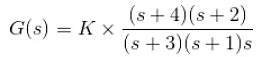 $G(s) = K \times \frac{(s+4)(s+2)}{(s+3)(s+1)s}$